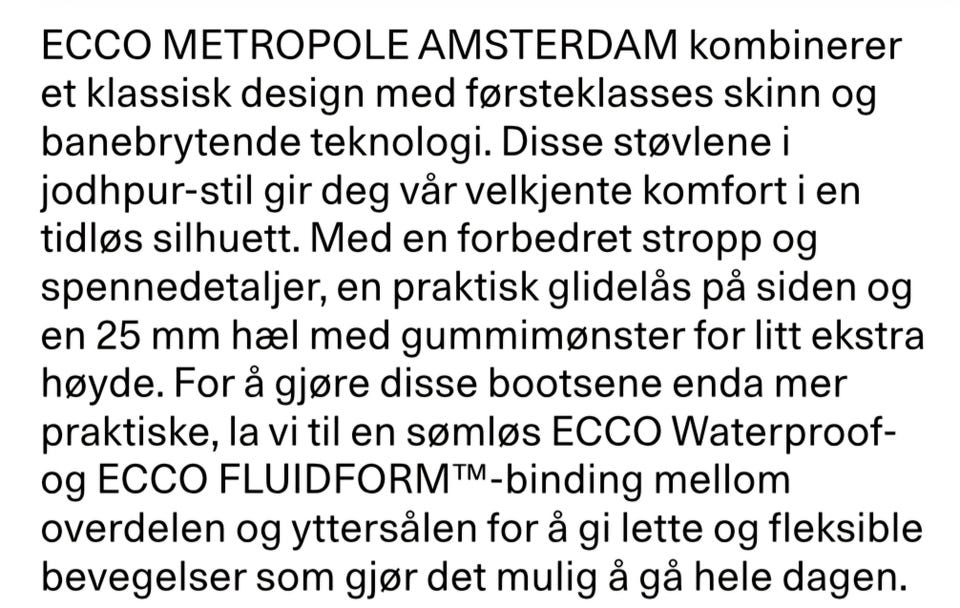 ECCO METROPOLE AMSTERDAM kombinerer et klassisk design med førsteklasses skinn og banebrytende teknologi. Disse støvlene i jodhpur-stil gir deg vår velkjente komfort i en tidløs silhuett. Med en forbedret stropp og spennedetaljer, en praktisk glidelås på siden og en 25 mm hæl med gummimønster for litt ekstra høyde. For å gjøre disse bootsene enda mer praktiske, la vi til en sømløs ECCO Waterproof- og ECCO FLUIDFORM™-binding mellom overdelen og yttersålen for å gi lette og fleksible bevegelser som gjør det mulig å gå hele dagen.